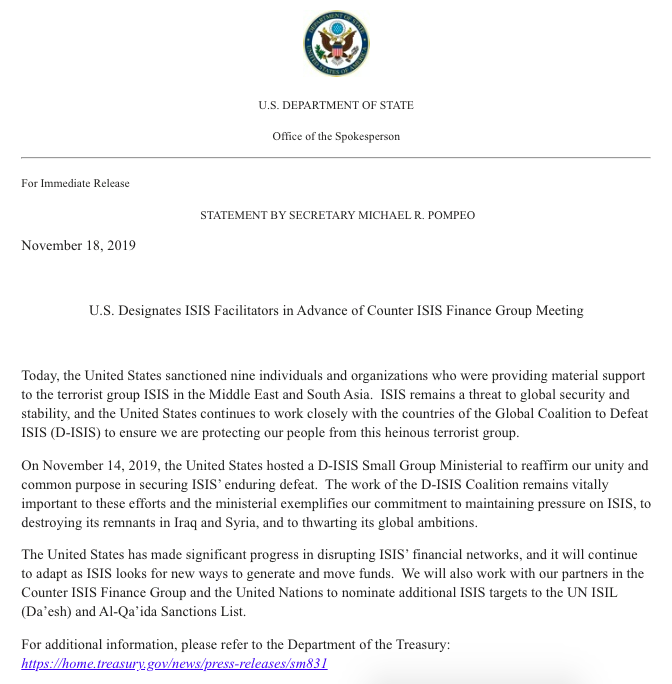 DEPARTMENT OF STATE
UNITED STATES OF AMERICA

U.S. DEPARTMENT OF STATE

Office of the Spokesperson

For Immediate Release

STATEMENT BY SECRETARY MICHAEL R. POMPEO

November 18, 2019

U.S. Designates ISIS Facilitators in Advance of Counter ISIS Finance Group Meeting

Today, the United States sanctioned nine individuals and organizations who were providing material support to the terrorist group ISIS in the Middle East and South Asia. ISIS remains a threat to global security and stability, and the United States continues to work closely with the countries of the Global Coalition to Defeat ISIS (D-ISIS) to ensure we are protecting our people from this heinous terrorist group.

On November 14, 2019, the United States hosted a D-ISIS Small Group Ministerial to reaffirm our unity and common purpose in securing ISIS' enduring defeat. The work of the D-ISIS Coalition remains vitally important to these efforts and the ministerial exemplifies our commitment to maintaining pressure on ISIS, to destroying its remnants in Iraq and Syria, and to thwarting its global ambitions.

The United States has made significant progress in disrupting ISIS' financial networks, and it will continue to adapt as ISIS looks for new ways to generate and move funds. We will also work with our partners in the Counter ISIS Finance Group and the United Nations to nominate additional ISIS targets to the UN ISIL (Da'esh) and Al-Qa'ida Sanctions List.

For additional information, please refer to the Department of the Treasury: https://home.treasury.gov/news/press-releases/sm831